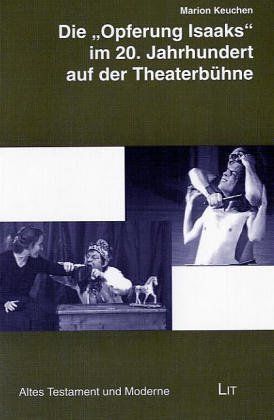 Marion Keuchen

Die „Opferung Isaaks“ im 20. Jahrhundert auf der Theaterbühne

Altes Testament und Moderne

LIT